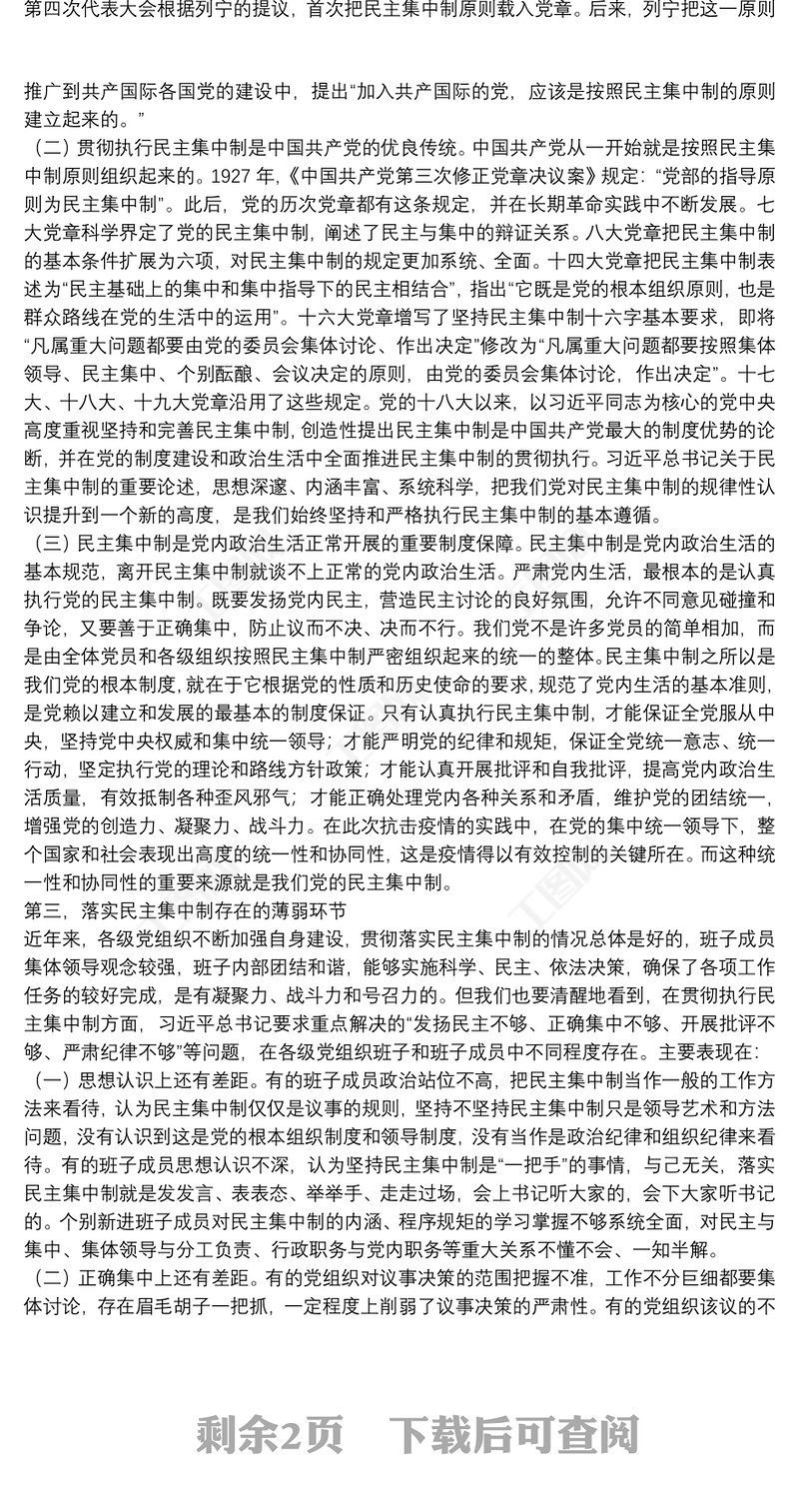 第四次代表大会根据列宁的提议，首次把民主集中制原则载入党章。后来，列宁把这一原则

推广到共产国际各国党的建设中，提出“加入共产国际的党，应该是按照民主集中制的原则建立起来的。”

（二）贯彻执行民主集中制是中国共产党的优良传统。中国共产党从一开始就是按照民主集中制原则组织起来的。1927 年，《中国共产党第三次修正党章决议案》规定：“党部的指导原则为民主集中制”。此后，党的历次党章都有这条规定，并在长期革命实践中不断发展。七大党章科学界定了党的民主集中制，阐述了民主与集中的辩证关系。八大党章把民主集中制的基本条件扩展为六项，对民主集中制的规定更加系统、全面。十四大党章把民主集中制表述为“民主基础上的集中和集中指导下的民主相结合”，指出“它既是党的根本组织原则，也是群众路线在党的生活中的运用”。十六大党章增写了坚持民主集中制十六字基本要求，即将“凡属重大问题都要由党的委员会集体讨论、作出决定”修改为“凡属重大问题都要按照集体领导、民主集中、个别酝酿、会议决定的原则，由党的委员会集体讨论，作出决定”。十七大、十八大、十九大党章沿用了这些规定。党的十八大以来，以习近平同志为核心的党中央高度重视坚持和完善民主集中制，创造性提出民主集中制是中国共产党最大的制度优势的论断，并在党的制度建设和政治生活中全面推进民主集中制的贯彻执行。习近平总书记关于民主集中制的重要论述，思想深邃、内涵丰富、系统科学，把我们党对民主集中制的规律性认识提升到一个新的高度，是我们始终坚持和严格执行民主集中制的基本遵循。

（三）民主集中制是党内政治生活正常开展的重要制度保障。民主集中制是党内政治生活的基本规范，离开民主集中制就谈不上正常的党内政治生活。严肃党内生活，最根本的是认真执行党的民主集中制。既要发扬党内民主，营造民主讨论的良好氛围，允许不同意见碰撞和争论，又要善于正确集中，防止议而不决、决而不行。我们党不是许多党员的简单相加，而是由全体党员和各级组织按照民主集中制严密组织起来的统一的整体。民主集中制之所以是我们党的根本制度，就在于它根据党的性质和历史使命的要求，规范了党内生活的基本准则，是党赖以建立和发展的最基本的制度保证。只有认真执行民主集中制，才能保证全党服从中央，坚持党中央权威和集中统一领导；才能严明党的纪律和规矩，保证全党统一意志、统一行动，坚定执行党的理论和路线方针政策；才能认真开展批评和自我批评，提高党内政治生活质量，有效抵制各种歪风邪气；才能正确处理党内各种关系和矛盾，维护党的团结统一，增强党的创造力、凝聚力、战斗力。在此次抗击疫情的实践中，在党的集中统一领导下，整个国家和社会表现出高度的统一性和协同性，这是疫情得以有效控制的关键所在。而这种统一性和协同性的重要来源就是我们党的民主集中制。

第三，落实民主集中制存在的薄弱环节

近年来，各级党组织不断加强自身建设，贯彻落实民主集中制的情况总体是好的，班子成员集体领导观念较强，班子内部团结和谐，能够实施科学、民主、依法决策，确保了各项工作任务的较好完成，是有凝聚力、战斗力和号召力的。但我们也要清醒地看到，在贯彻执行民主集中制方面，习近平总书记要求重点解决的“发扬民主不够、正确集中不够、开展批评不够、严肃纪律不够”等问题，在各级党组织班子和班子成员中不同程度存在。主要表现在：

（一）思想认识上还有差距。有的班子成员政治站位不高，把民主集中制当作一般的工作方法来看待，认为民主集中制仅仅是议事的规则，坚持不坚持民主集中制只是领导艺术和方法问题，没有认识到这是党的根本组织制度和领导制度，没有当作是政治纪律和组织纪律来看待。有的班子成员思想认识不深，认为坚持民主集中制是“一把手”的事情，与己无关，落实民主集中制就是发发言、表表态、举举手、走走过场，会上书记听大家的，会下大家听书记的。个别新进班子成员对民主集中制的内涵、程序规矩的学习掌握不够系统全面，对民主与集中、集体领导与分工负责、行政职务与党内职务等重大关系不懂不会、一知半解。

（二）正确集中上还有差距。有的党组织对议事决策的范围把握不准，工作不分巨细都要集体讨论，存在眉毛胡子一把抓，一定程度上削弱了议事决策的严肃性。有的党组织该议的不

剩余2页 下载后可查阅